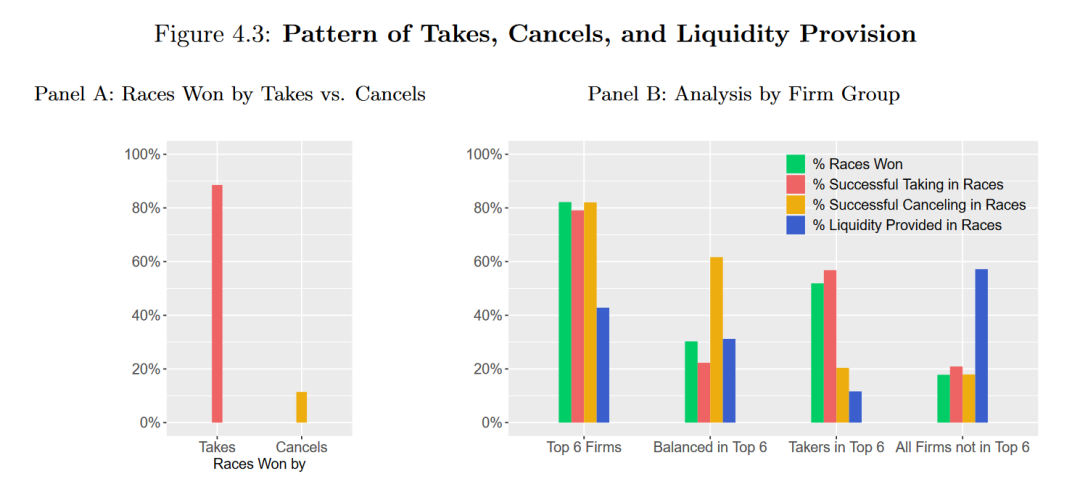 Figure 4.3: **Pattern of Takes, Cancels, and Liquidity Provision**

Panel A: Races Won by Takes vs. Cancels

100%
80%
60%
40%
20%
0%
Takes
Cancels
Races Won by

Panel B: Analysis by Firm Group

100%
80%
60%
40%
20%
0%
% Races Won
% Successful Taking in Races
% Successful Canceling in Races
% Liquidity Provided in Races
Top 6 Firms
Balanced in Top 6
Takers in Top 6
All Firms not in Top 6